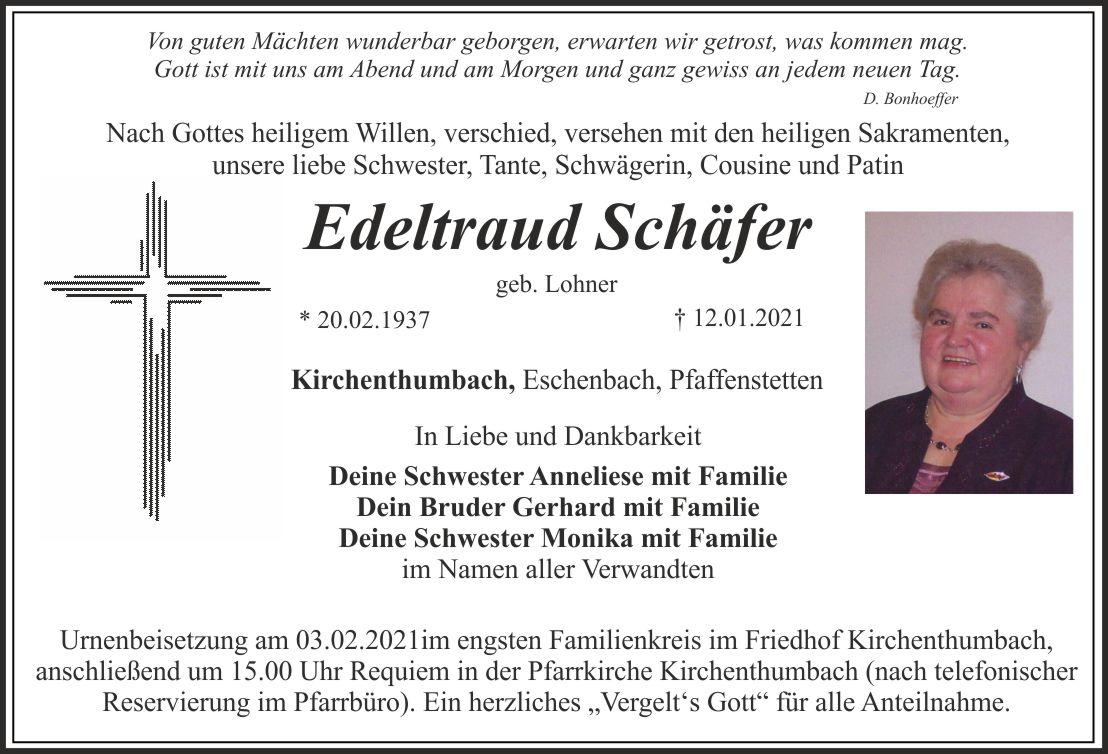 Von guten Mächten wunderbar geborgen, erwarten wir getrost, was kommen mag.
Gott ist mit uns am Abend und am Morgen und ganz gewiss an jedem neuen Tag.
D. Bonhoeffer

Nach Gottes heiligem Willen, verschied, versehen mit den heiligen Sakramenten, unsere liebe Schwester, Tante, Schwägerin, Cousine und Patin

Edeltraud Schäfer

geb. Lohner

* 20.02.1937 † 12.01.2021

Kirchenthumbach, Eschenbach, Pfaffenstetten

In Liebe und Dankbarkeit

Deine Schwester Anneliese mit Familie
Dein Bruder Gerhard mit Familie
Deine Schwester Monika mit Familie
im Namen aller Verwandten

Urnenbeisetzung am 03.02.2021im engsten Familienkreis im Friedhof Kirchenthumbach, anschließend um 15.00 Uhr Requiem in der Pfarrkirche Kirchenthumbach (nach telefonischer Reservierung im Pfarrbüro). Ein herzliches „Vergelt‘s Gott“ für alle Anteilnahme.